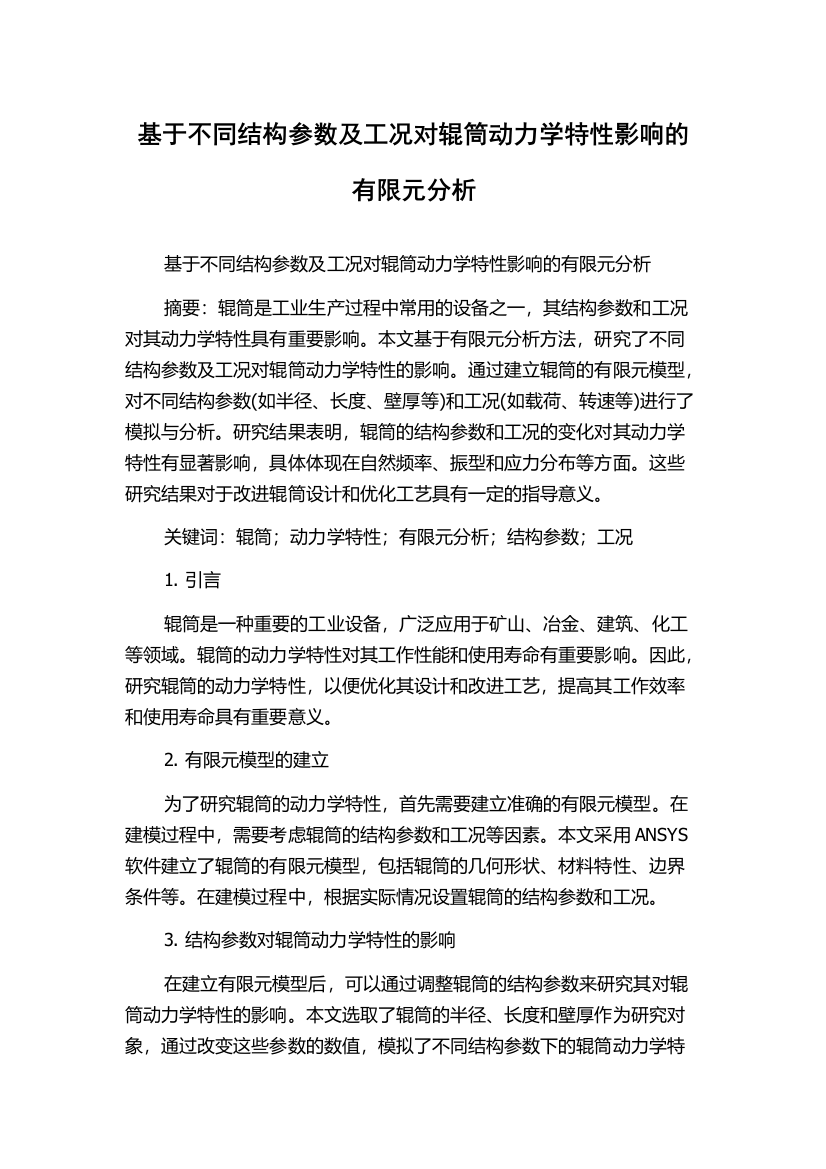 基于不同结构参数及工况对辊筒动力学特性影响的有限元分析

基于不同结构参数及工况对辊筒动力学特性影响的有限元分析

摘要：辊筒是工业生产过程中常用的设备之一，其结构参数和工况对其动力学特性具有重要影响。本文基于有限元分析方法，研究了不同结构参数及工况对辊筒动力学特性的影响。通过建立辊筒的有限元模型，对不同结构参数(如半径、长度、壁厚等)和工况(如载荷、转速等)进行了模拟与分析。研究结果表明，辊筒的结构参数和工况的变化对其动力学特性有显著影响，具体体现在自然频率、振型和应力分布等方面。这些研究结果对于改进辊筒设计和优化工艺具有一定的指导意义。

关键词：辊筒；动力学特性；有限元分析；结构参数；工况

1. 引言

辊筒是一种重要的工业设备，广泛应用于矿山、冶金、建筑、化工等领域。辊筒的动力学特性对其工作性能和使用寿命有重要影响。因此，研究辊筒的动力学特性，以便优化其设计和改进工艺，提高其工作效率和使用寿命具有重要意义。

2. 有限元模型的建立

为了研究辊筒的动力学特性，首先需要建立准确的有限元模型。在建模过程中，需要考虑辊筒的结构参数和工况等因素。本文采用ANSYS软件建立了辊筒的有限元模型，包括辊筒的几何形状、材料特性、边界条件等。在建模过程中，根据实际情况设置辊筒的结构参数和工况。

3. 结构参数对辊筒动力学特性的影响

在建立有限元模型后，可以通过调整辊筒的结构参数来研究其对辊筒动力学特性的影响。本文选取了辊筒的半径、长度和壁厚作为研究对象，通过改变这些参数的数值，模拟了不同结构参数下的辊筒动力学特